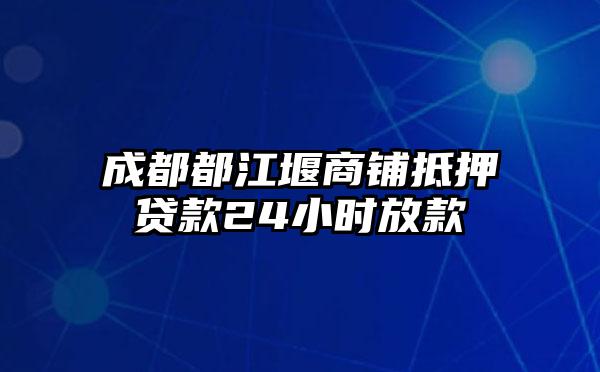 成都都江堰商铺抵押贷款24小时放款